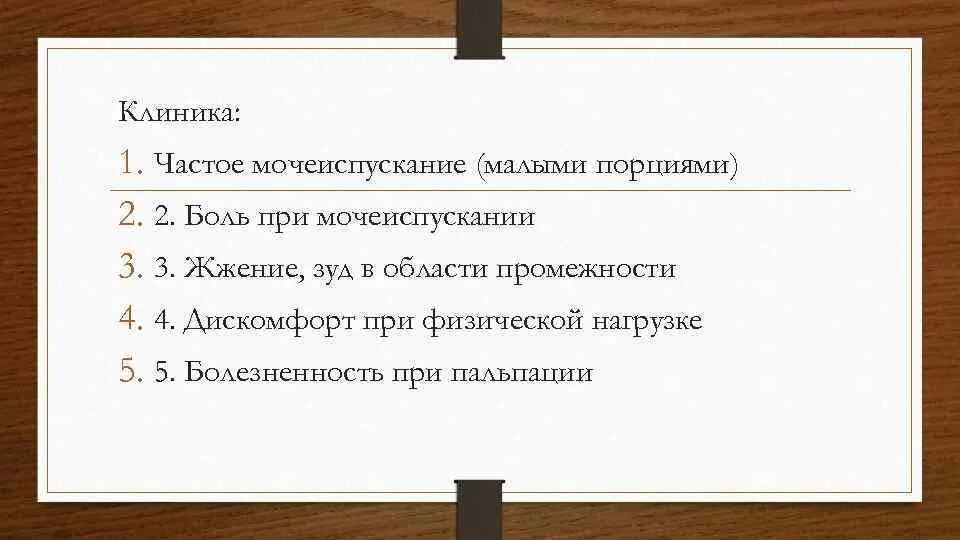 Клиника:

1. Частое мочеиспускание (малыми порциями)
2. 2. Боль при мочеиспускании
3. 3. Жжение, зуд в области промежности
4. 4. Дискомфорт при физической нагрузке
5. 5. Болезненность при пальпации